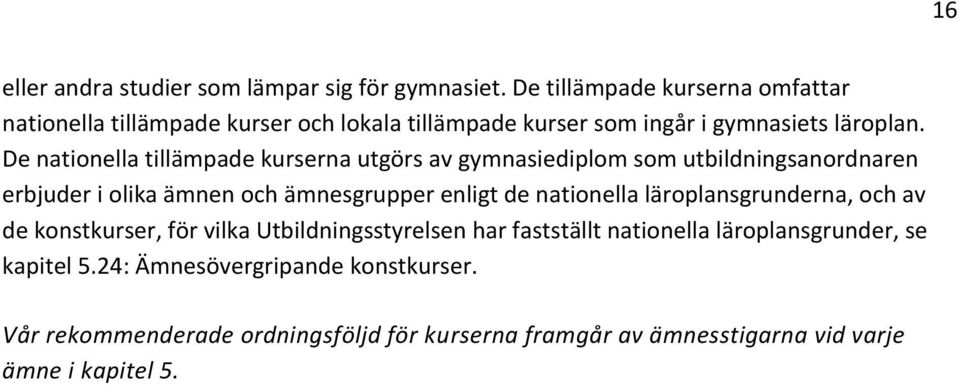 16

eller andra studier som lämpar sig för gymnasiet. De tillämpade kurserna omfattar nationella tillämpade kurser och lokala tillämpade kurser som ingår i gymnasiets läroplan. De nationella tillämpade kurserna utgörs av gymnasiediplom som utbildningsanordnaren erbjuder i olika ämnen och ämnesgrupper enligt de nationella läroplansgrunderna, och av de konstkurser, för vilka Utbildningsstyrelsen har fastställt nationella läroplansgrunder, se kapitel 5.24: Ämnesövergripande konstkurser.

Vår rekommenderade ordningsföljd för kurserna framgår av ämnesstigarna vid varje ämne i kapitel 5.